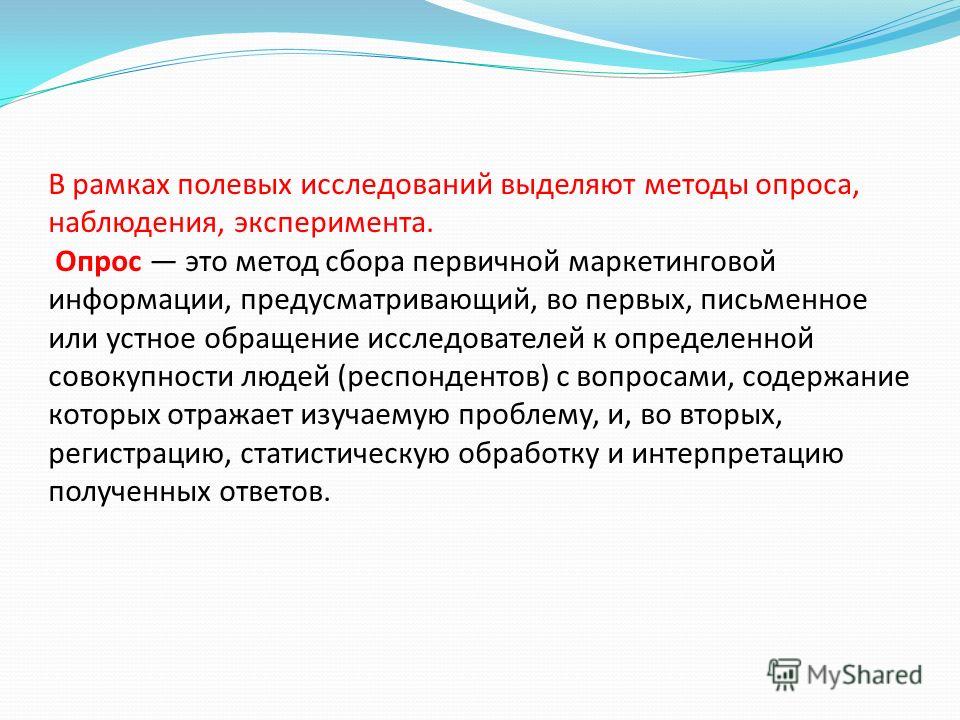 В рамках полевых исследований выделяют методы опроса, наблюдения, эксперимента.

Опрос — это метод сбора первичной маркетинговой информации, предусматривающий, во первых, письменное или устное обращение исследователей к определенной совокупности людей (респондентов) с вопросами, содержание которых отражает изучаемую проблему, и, во вторых, регистрацию, статистическую обработку и интерпретацию полученных ответов.

MyShared